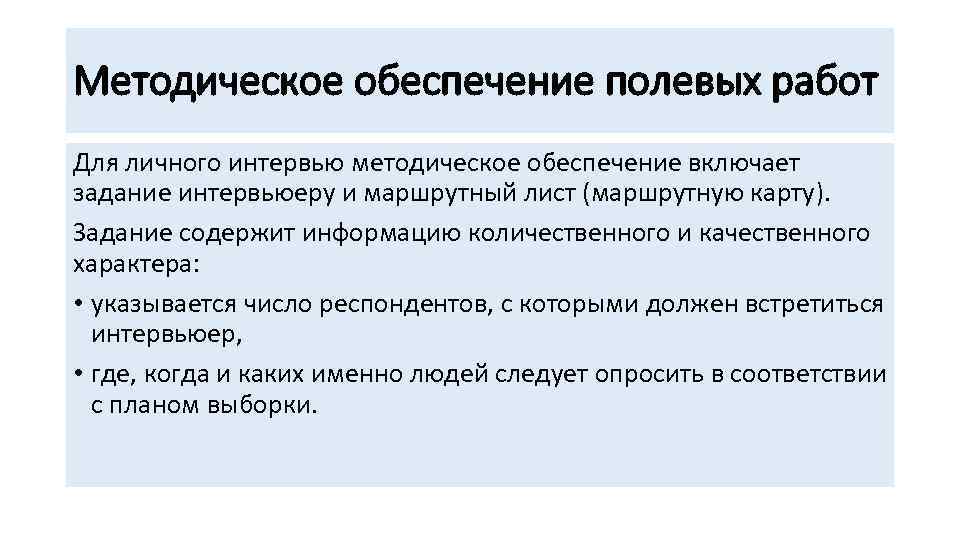 Методическое обеспечение полевых работ

Для личного интервью методическое обеспечение включает задание интервьюеру и маршрутный лист (маршрутную карту).

Задание содержит информацию количественного и качественного характера:

• указывается число респондентов, с которыми должен встретиться интервьюер,

• где, когда и каких именно людей следует опросить в соответствии с планом выборки.